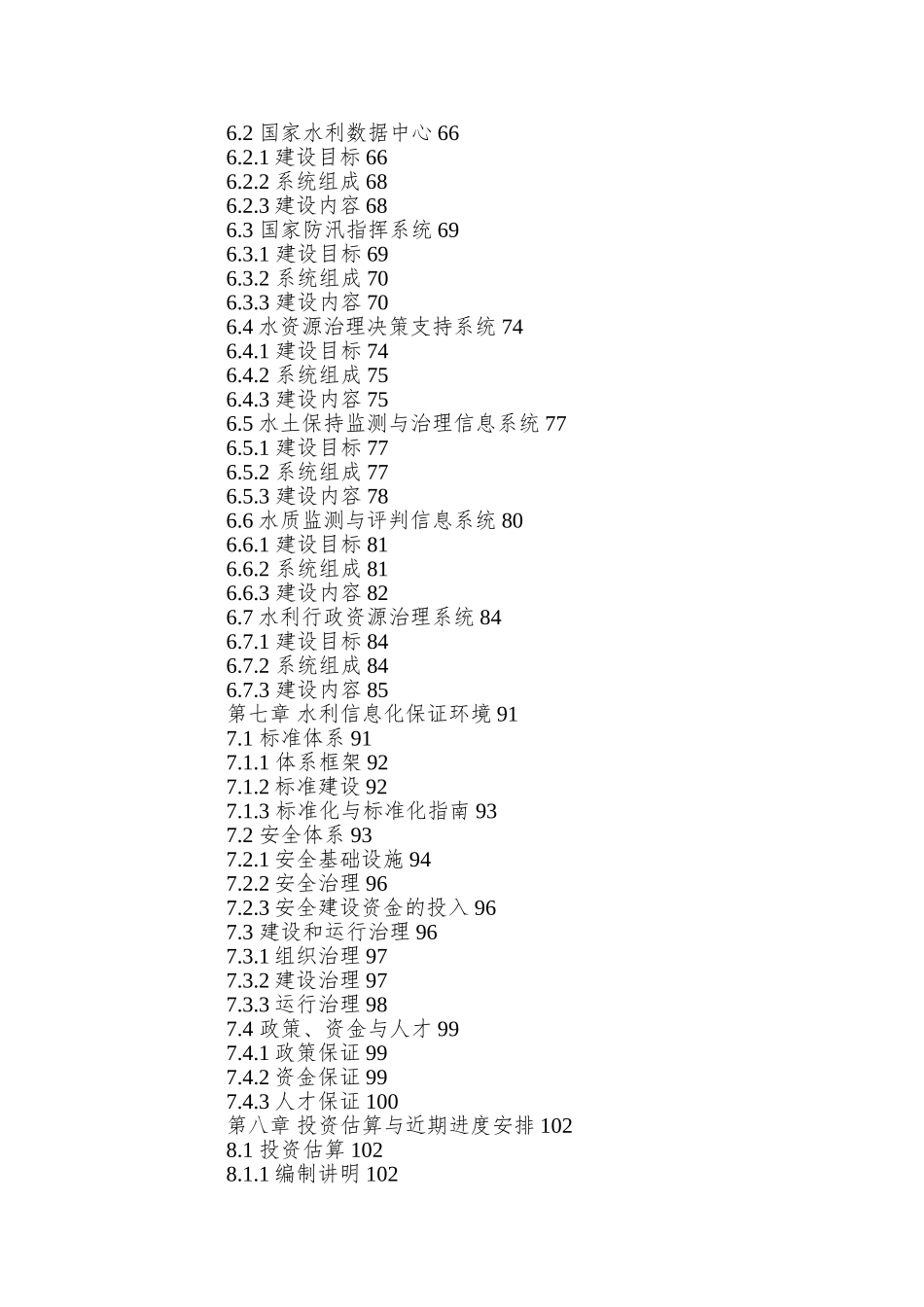 6.2 国家水利数据中心 66
6.2.1 建设目标 66
6.2.2 系统组成 68
6.2.3 建设内容 68
6.3 国家防汛指挥系统 69
6.3.1 建设目标 69
6.3.2 系统组成 70
6.3.3 建设内容 70
6.4 水资源治理决策支持系统 74
6.4.1 建设目标 74
6.4.2 系统组成 75
6.4.3 建设内容 75
6.5 水土保持监测与治理信息系统 77
6.5.1 建设目标 77
6.5.2 系统组成 77
6.5.3 建设内容 78
6.6 水质监测与评判信息系统 80
6.6.1 建设目标 81
6.6.2 系统组成 81
6.6.3 建设内容 82
6.7 水利行政资源治理系统 84
6.7.1 建设目标 84
6.7.2 系统组成 84
6.7.3 建设内容 85
第七章 水利信息化保证环境 91
7.1 标准体系 91
7.1.1 体系框架 92
7.1.2 标准建设 92
7.1.3 标准化与标准化指南 93
7.2 安全体系 93
7.2.1 安全基础设施 94
7.2.2 安全治理 96
7.2.3 安全建设资金的投入 96
7.3 建设和运行治理 96
7.3.1 组织治理 97
7.3.2 建设治理 97
7.3.3 运行治理 98
7.4 政策、资金与人才 99
7.4.1 政策保证 99
7.4.2 资金保证 99
7.4.3 人才保证 100
第八章 投资估算与近期进度安排 102
8.1 投资估算 102
8.1.1 编制讲明 102